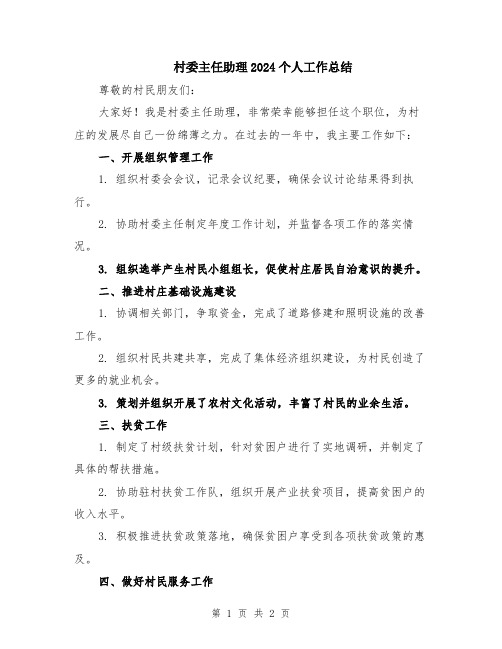 村委主任助理2024个人工作总结

尊敬的村民朋友们:

大家好！我是村委主任助理，非常荣幸能够担任这个职位，为村庄的发展尽自己一份绵薄之力。在过去的一年中，我主要工作如下：

一、开展组织管理工作

1. 组织村委会会议，记录会议纪要，确保会议讨论结果得到执行。

2. 协助村委主任制定年度工作计划，并监督各项工作的落实情况。

3. 组织选举产生村民小组组长，促使村庄居民自治意识的提升。

二、推进村庄基础设施建设

1. 协调相关部门，争取资金，完成了道路修建和照明设施的改善工作。

2. 组织村民共建共享，完成了集体经济组织建设，为村民创造了更多的就业机会。

3. 策划并组织开展了农村文化活动，丰富了村民的业余生活。

三、扶贫工作

1. 制定了村级扶贫计划，针对贫困户进行了实地调研，并制定了具体的帮扶措施。

2. 协助驻村扶贫工作队，组织开展产业扶贫项目，提高贫困户的收入水平。

3. 积极推进扶贫政策落地，确保贫困户享受到各项扶贫政策的惠及。

四、做好村民服务工作

第 1 页 共 2 页